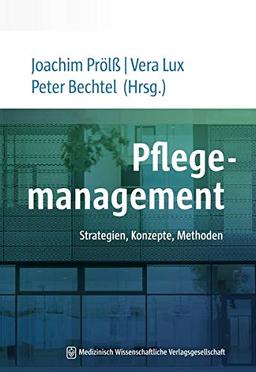 Joachim Prölß | Vera Lux
Peter Bechtel (Hrsg.)

Pflegemanagement

Strategien, Konzepte, Methoden

Medizinisch Wissenschaftliche Verlagsgesellschaft